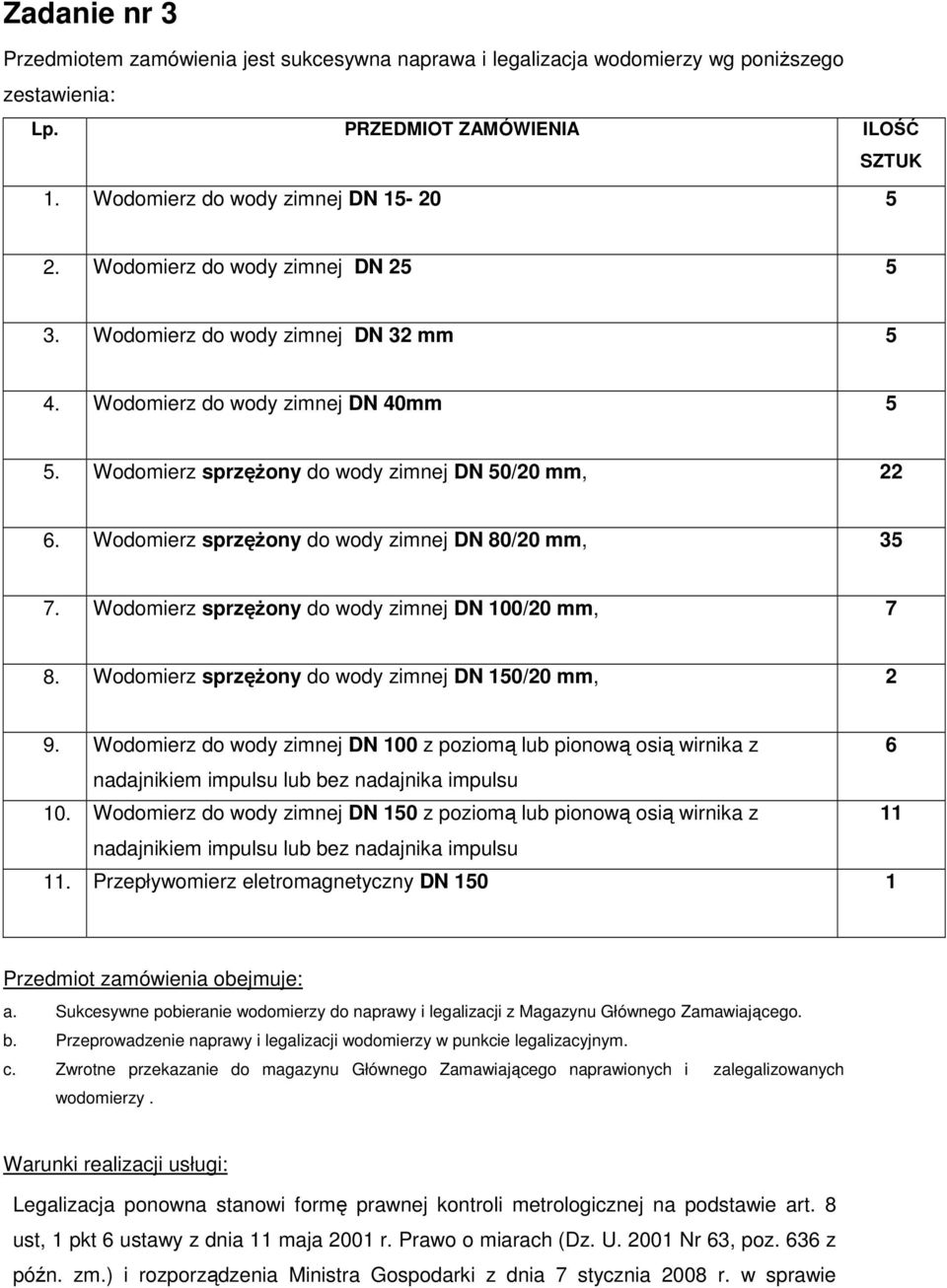 Zadanie nr 3

Przedmiotem zamówienia jest sukcesywna naprawa i legalizacja wodomierzy wg poniższego zestawienia:

| Lp. | PRZEDMIOT ZAMÓWIENIA | ILOŚĆ SZTUK |
|---|---|---|
| 1. | Wodomierz do wody zimnej DN 15- 20 | 5 |
| 2. | Wodomierz do wody zimnej DN 25 | 5 |
| 3. | Wodomierz do wody zimnej DN 32 mm | 5 |
| 4. | Wodomierz do wody zimnej DN 40mm | 5 |
| 5. | Wodomierz sprzężony do wody zimnej DN 50/20 mm, | 22 |
| 6. | Wodomierz sprzężony do wody zimnej DN 80/20 mm, | 35 |
| 7. | Wodomierz sprzężony do wody zimnej DN 100/20 mm, | 7 |
| 8. | Wodomierz sprzężony do wody zimnej DN 150/20 mm, | 2 |
| 9. | Wodomierz do wody zimnej DN 100 z poziomą lub pionową osią wirnika z nadajnikiem impulsu lub bez nadajnika impulsu | 6 |
| 10. | Wodomierz do wody zimnej DN 150 z poziomą lub pionową osią wirnika z nadajnikiem impulsu lub bez nadajnika impulsu | 11 |
| 11. | Przepływomierz eletromagnetyczny DN 150 | 1 |

Przedmiot zamówienia obejmuje:
a. Sukcesywne pobieranie wodomierzy do naprawy i legalizacji z Magazynu Głównego Zamawiającego.
b. Przeprowadzenie naprawy i legalizacji wodomierzy w punkcie legalizacyjnym.
c. Zwrotne przekazanie do magazynu Głównego Zamawiającego naprawionych i zalegalizowanych wodomierzy .

Warunki realizacji usługi:

Legalizacja ponowna stanowi formę prawnej kontroli metrologicznej na podstawie art. 8 ust, 1 pkt 6 ustawy z dnia 11 maja 2001 r. Prawo o miarach (Dz. U. 2001 Nr 63, poz. 636 z późn. zm.) i rozporządzenia Ministra Gospodarki z dnia 7 stycznia 2008 r. w sprawie